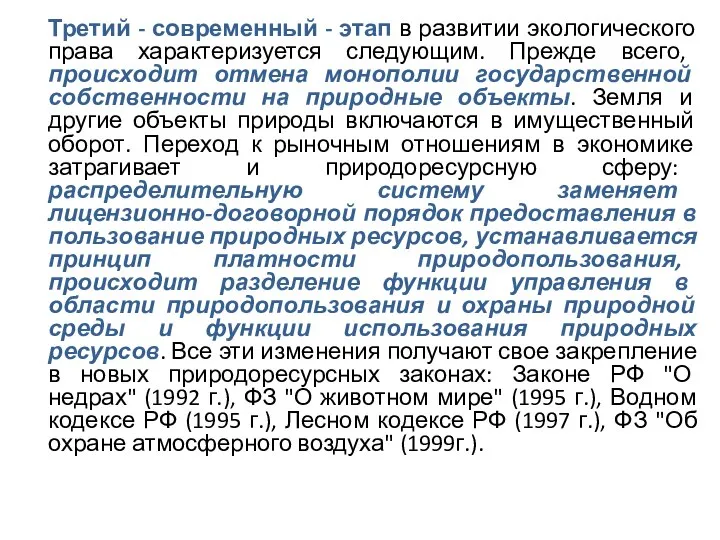 Третий - современный - этап в развитии экологического права характеризуется следующим. Прежде всего, происходит отмена монополии государственной собственности на природные объекты. Земля и другие объекты природы включаются в имущественный оборот. Переход к рыночным отношениям в экономике затрагивает и природоресурсную сферу: распределительную систему заменяет лицензионно-договорной порядок предоставления в пользование природных ресурсов, устанавливается принцип платности природопользования, происходит разделение функции управления в области природопользования и охраны природной среды и функции использования природных ресурсов. Все эти изменения получают свое закрепление в новых природоресурсных законах: Законе РФ "О недрах" (1992 г.), ФЗ "О животном мире" (1995 г.), Водном кодексе РФ (1995 г.), Лесном кодексе РФ (1997 г.), ФЗ "Об охране атмосферного воздуха" (1999г.).